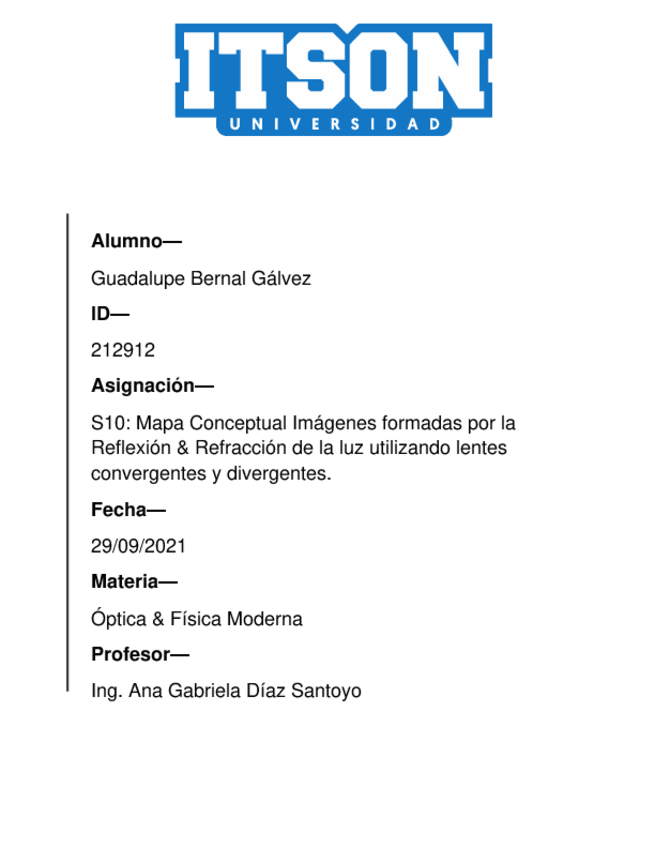 ITSON
UNIVERSIDAD

Alumno—

Guadalupe Bernal Gálvez

ID—

212912

Asignación—

S10: Mapa Conceptual Imágenes formadas por la Reflexión & Refracción de la luz utilizando lentes convergentes y divergentes.

Fecha—

29/09/2021

Materia—

Óptica & Física Moderna

Profesor—

Ing. Ana Gabriela Díaz Santoyo